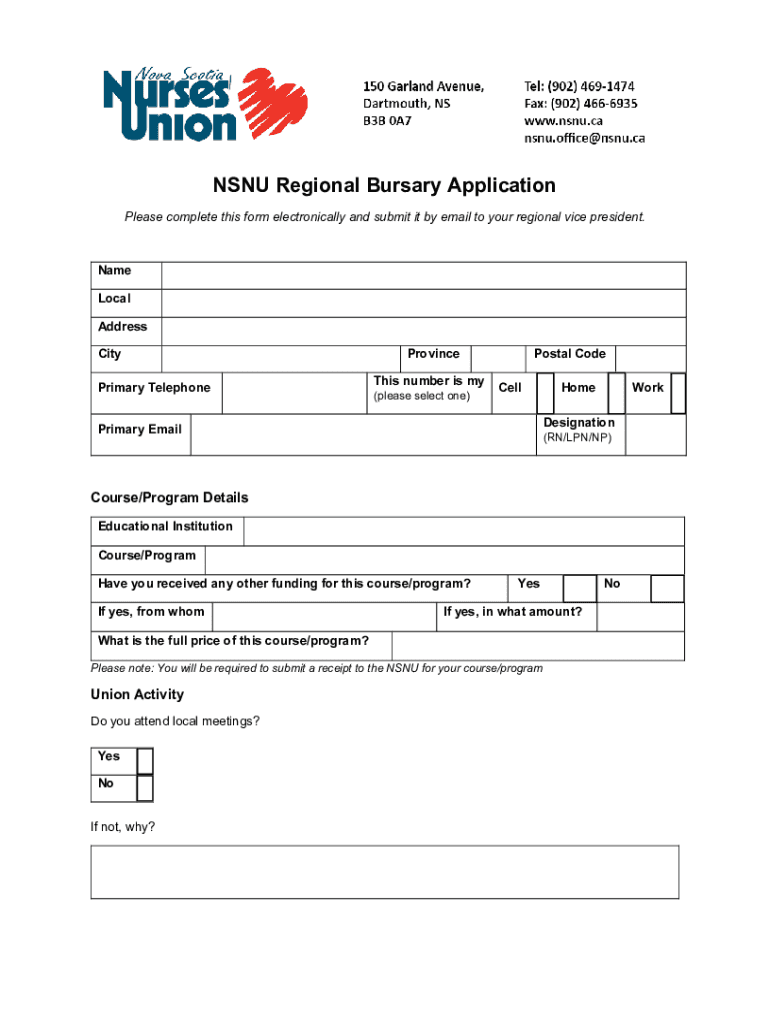 Nova Scotia Nurses' Union

150 Garland Avenue,
Dartmouth, NS
B3B 0A7

Tel: (902) 469-1474
Fax: (902) 466-6935
www.nsnu.ca
nsnu.office@nsnu.ca

NSNU Regional Bursary Application

Please complete this form electronically and submit it by email to your regional vice president.

Name

Local

Address

City

Province

Postal Code

Primary Telephone

This number is my (please select one)

Cell

Home

Work

Primary Email

Designation (RN/LPN/NP)

Course/Program Details

Educational Institution

Course/Program

Have you received any other funding for this course/program?

Yes

No

If yes, from whom

If yes, in what amount?

What is the full price of this course/program?

Please note: You will be required to submit a receipt to the NSNU for your course/program

Union Activity

Do you attend local meetings?

Yes

No

If not, why?